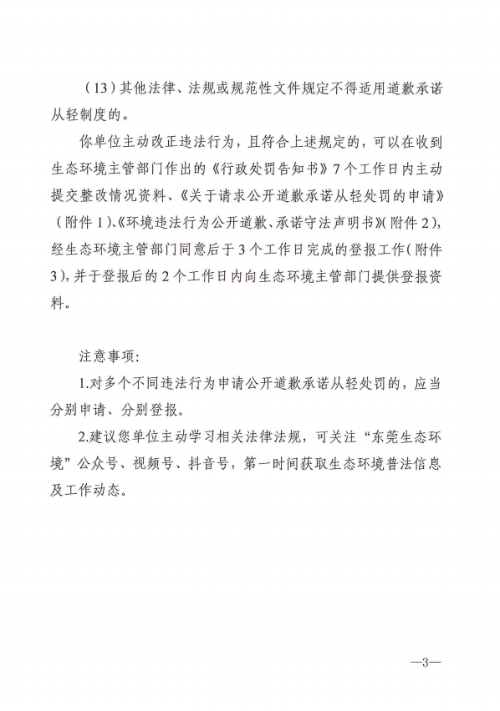 （13）其他法律、法规或规范性文件规定不得适用道歉承诺从轻制度的。

你单位主动改正违法行为，且符合上述规定的，可以在收到生态环境主管部门作出的《行政处罚告知书》7个工作日内主动提交整改情况资料、《关于请求公开道歉承诺从轻处罚的申请》（附件1）、《环境违法行为公开道歉、承诺守法声明书》（附件2），经生态环境主管部门同意后于3个工作日完成的登报工作（附件3），并于登报后的2个工作日内向生态环境主管部门提供登报资料。

注意事项：

1.对多个不同违法行为申请公开道歉承诺从轻处罚的，应当分别申请、分别登报。

2.建议您单位主动学习相关法律法规，可关注“东莞生态环境”公众号、视频号、抖音号，第一时间获取生态环境普法信息及工作动态。

—3—